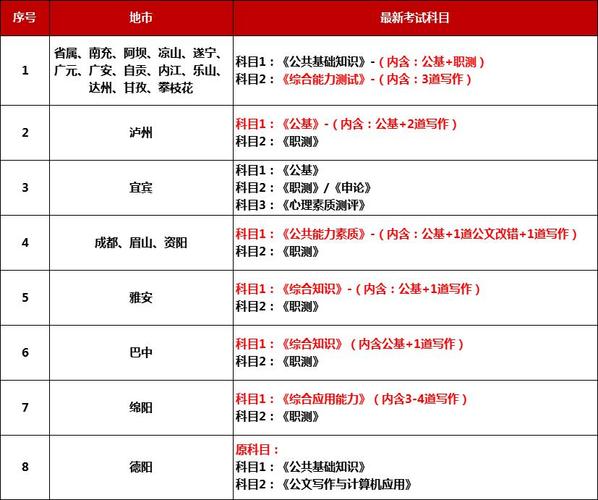 | 序号 | 地市 | 最新考试科目 |
|---|---|---|
| 1 | 省属、南充、阿坝、凉山、遂宁、广元、广安、自贡、内江、乐山、达州、甘孜、攀枝花 | 科目1：《公共基础知识》-（内含：公基+职测）<br>科目2：《综合能力测试》-（内含：3道写作） |
| 2 | 泸州 | 科目1：《公基》-（内含：公基+2道写作）<br>科目2：《职测》 |
| 3 | 宜宾 | 科目1：《公基》<br>科目2：《职测》/《申论》<br>科目3：《心理素质测评》 |
| 4 | 成都、眉山、资阳 | 科目1：《公共能力素质》-（内含：公基+1道公文改错+1道写作）<br>科目2：《职测》 |
| 5 | 雅安 | 科目1：《综合知识》-（内含：公基+1道写作）<br>科目2：《职测》 |
| 6 | 巴中 | 科目1：《综合知识》（内含公基+1道写作）<br>科目2：《职测》 |
| 7 | 绵阳 | 科目1：《综合应用能力》（内含3-4道写作）<br>科目2：《职测》 |
| 8 | 德阳 | 原科目：<br>科目1：《公共基础知识》<br>科目2：《公文写作与计算机应用》 |